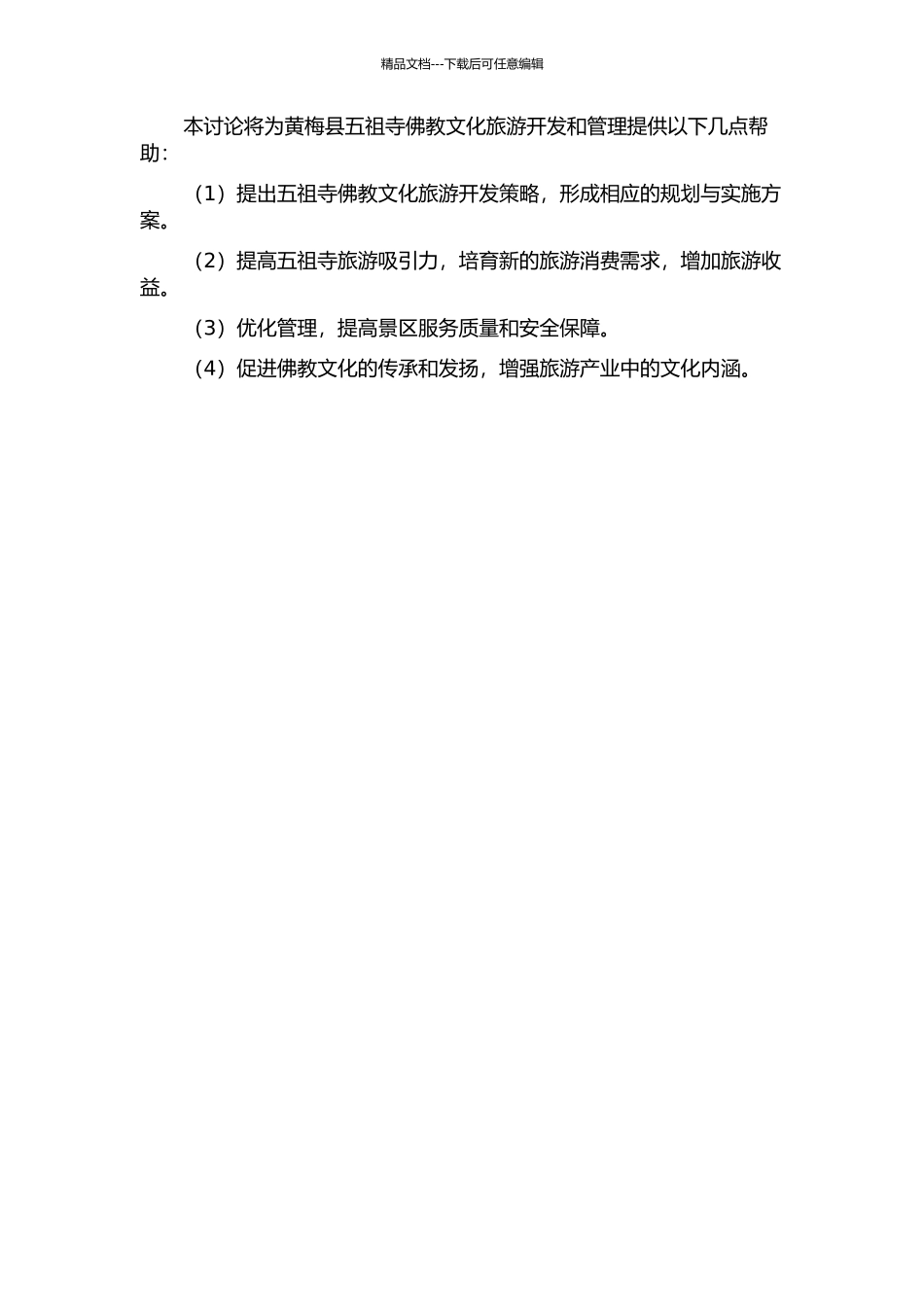 精品文档---下载后可任意编辑

本讨论将为黄梅县五祖寺佛教文化旅游开发和管理提供以下几点帮助：

（1）提出五祖寺佛教文化旅游开发策略，形成相应的规划与实施方案。

（2）提高五祖寺旅游吸引力，培育新的旅游消费需求，增加旅游收益。

（3）优化管理，提高景区服务质量和安全保障。

（4）促进佛教文化的传承和发扬，增强旅游产业中的文化内涵。